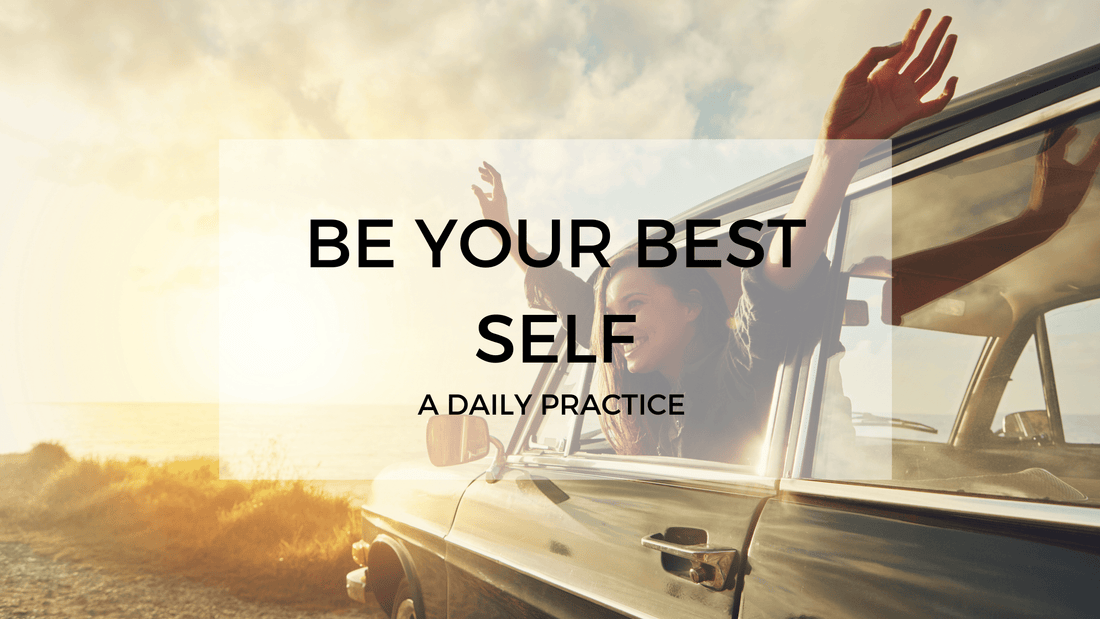 BE YOUR BEST SELF

A DAILY PRACTICE